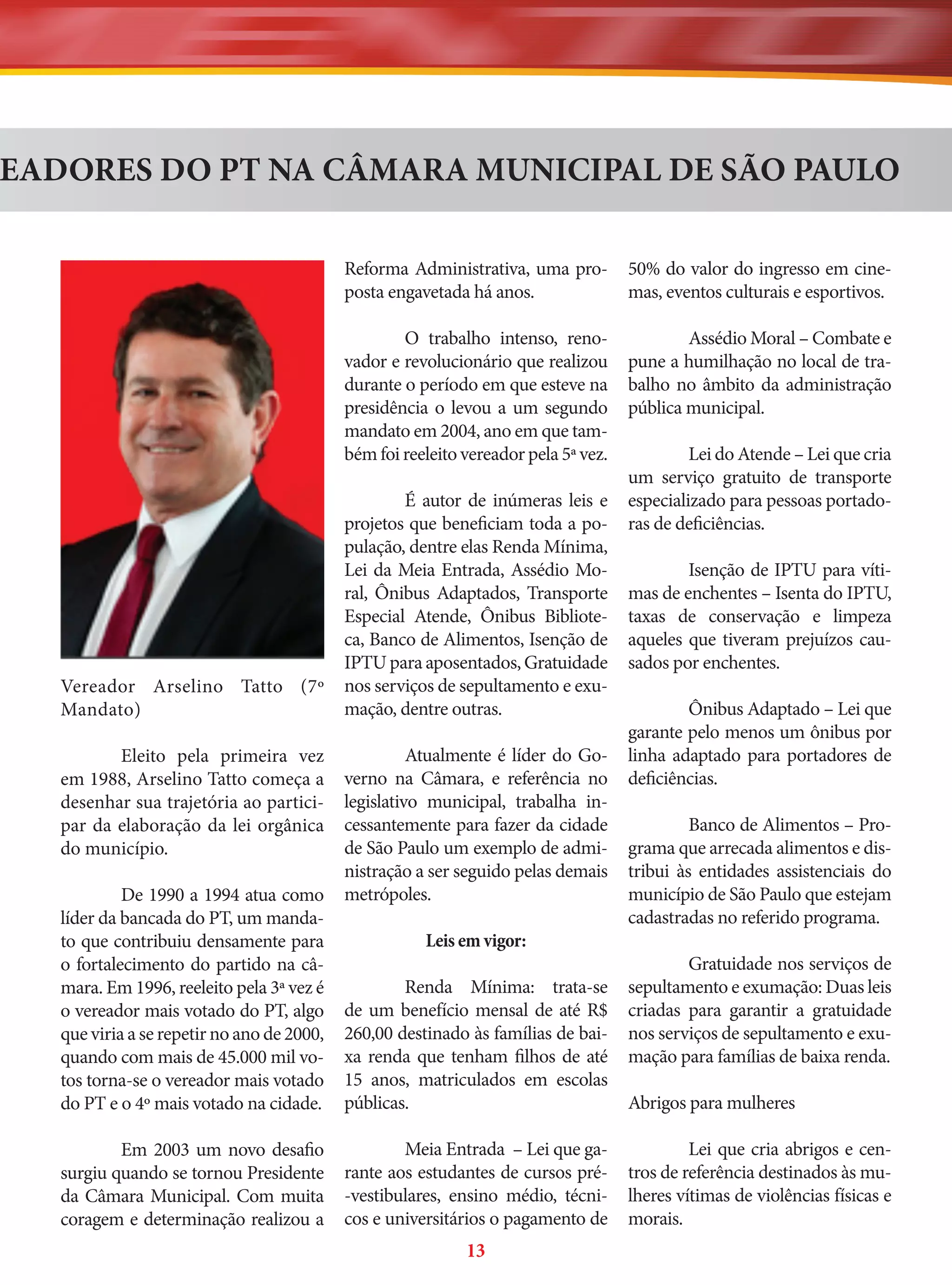 EADORES DO PT NA CÂMARA MUNICIPAL DE SÃO PAULO

Vereador Arselino Tatto (7º Mandato)

Eleito pela primeira vez em 1988, Arselino Tatto começa a desenhar sua trajetória ao participar da elaboração da lei orgânica do município.

De 1990 a 1994 atua como líder da bancada do PT, um mandato que contribuiu densamente para o fortalecimento do partido na câmara. Em 1996, reeleito pela 3ª vez é o vereador mais votado do PT, algo que viria a se repetir no ano de 2000, quando com mais de 45.000 mil votos torna-se o vereador mais votado do PT e o 4º mais votado na cidade.

Em 2003 um novo desafio surgiu quando se tornou Presidente da Câmara Municipal. Com muita coragem e determinação realizou a Reforma Administrativa, uma proposta engavetada há anos.

O trabalho intenso, renovador e revolucionário que realizou durante o período em que esteve na presidência o levou a um segundo mandato em 2004, ano em que também foi reeleito vereador pela 5ª vez.

É autor de inúmeras leis e projetos que beneficiam toda a população, dentre elas Renda Mínima, Lei da Meia Entrada, Assédio Moral, Ônibus Adaptados, Transporte Especial Atende, Ônibus Biblioteca, Banco de Alimentos, Isenção de IPTU para aposentados, Gratuidade nos serviços de sepultamento e exumação, dentre outras.

Atualmente é líder do Governo na Câmara, e referência no legislativo municipal, trabalha incessantemente para fazer da cidade de São Paulo um exemplo de administração a ser seguido pelas demais metrópoles.

Leis em vigor:

Renda Mínima: trata-se de um benefício mensal de até R$ 260,00 destinado às famílias de baixa renda que tenham filhos de até 15 anos, matriculados em escolas públicas.

Meia Entrada – Lei que garante aos estudantes de cursos pré-vestibulares, ensino médio, técnicos e universitários o pagamento de 50% do valor do ingresso em cinemas, eventos culturais e esportivos.

Assédio Moral – Combate e pune a humilhação no local de trabalho no âmbito da administração pública municipal.

Lei do Atende – Lei que cria um serviço gratuito de transporte especializado para pessoas portadoras de deficiências.

Isenção de IPTU para vítimas de enchentes – Isenta do IPTU, taxas de conservação e limpeza aqueles que tiveram prejuízos causados por enchentes.

Ônibus Adaptado – Lei que garante pelo menos um ônibus por linha adaptado para portadores de deficiências.

Banco de Alimentos – Programa que arrecada alimentos e distribui às entidades assistenciais do município de São Paulo que estejam cadastradas no referido programa.

Gratuidade nos serviços de sepultamento e exumação: Duas leis criadas para garantir a gratuidade nos serviços de sepultamento e exumação para famílias de baixa renda.

Abrigos para mulheres

Lei que cria abrigos e centros de referência destinados às mulheres vítimas de violências físicas e morais.

13